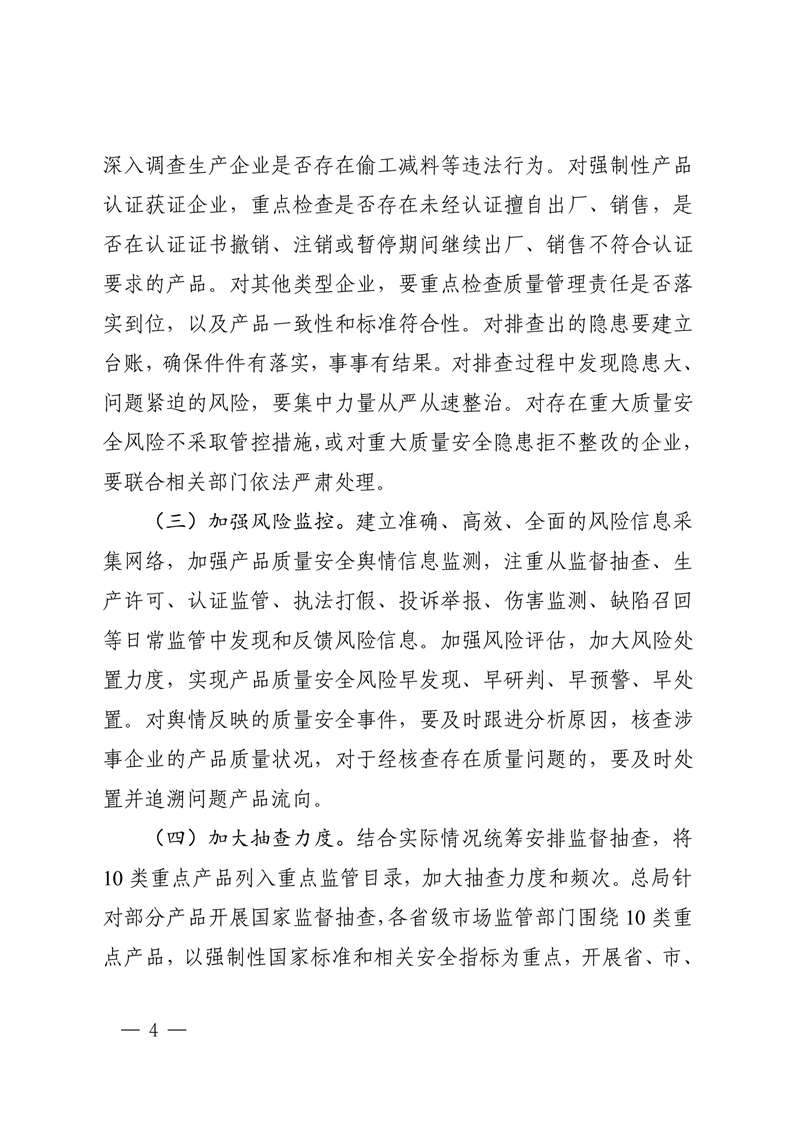 深入调查生产企业是否存在偷工减料等违法行为。对强制性产品认证获证企业，重点检查是否存在未经认证擅自出厂、销售，是否在认证证书撤销、注销或暂停期间继续出厂、销售不符合认证要求的产品。对其他类型企业，要重点检查质量管理责任是否落实到位，以及产品一致性和标准符合性。对排查出的隐患要建立台账，确保件件有落实，事事有结果。对排查过程中发现隐患大、问题紧迫的风险，要集中力量从严从速整治。对存在重大质量安全风险不采取管控措施，或对重大质量安全隐患拒不整改的企业，要联合相关部门依法严肃处理。

（三）加强风险监控。建立准确、高效、全面的风险信息采集网络，加强产品质量安全舆情信息监测，注重从监督抽查、生产许可、认证监管、执法打假、投诉举报、伤害监测、缺陷召回等日常监管中发现和反馈风险信息。加强风险评估，加大风险处置力度，实现产品质量安全风险早发现、早研判、早预警、早处置。对舆情反映的质量安全事件，要及时跟进分析原因，核查涉事企业的产品质量状况，对于经核查存在质量问题的，要及时处置并追溯问题产品流向。

（四）加大抽查力度。结合实际情况统筹安排监督抽查，将10类重点产品列入重点监管目录，加大抽查力度和频次。总局针对部分产品开展国家监督抽查，各省级市场监管部门围绕10类重点产品，以强制性国家标准和相关安全指标为重点，开展省、市、

— 4 —